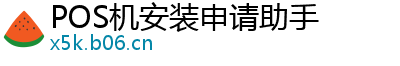 POS机安装申请助手
x5k.b06.cn